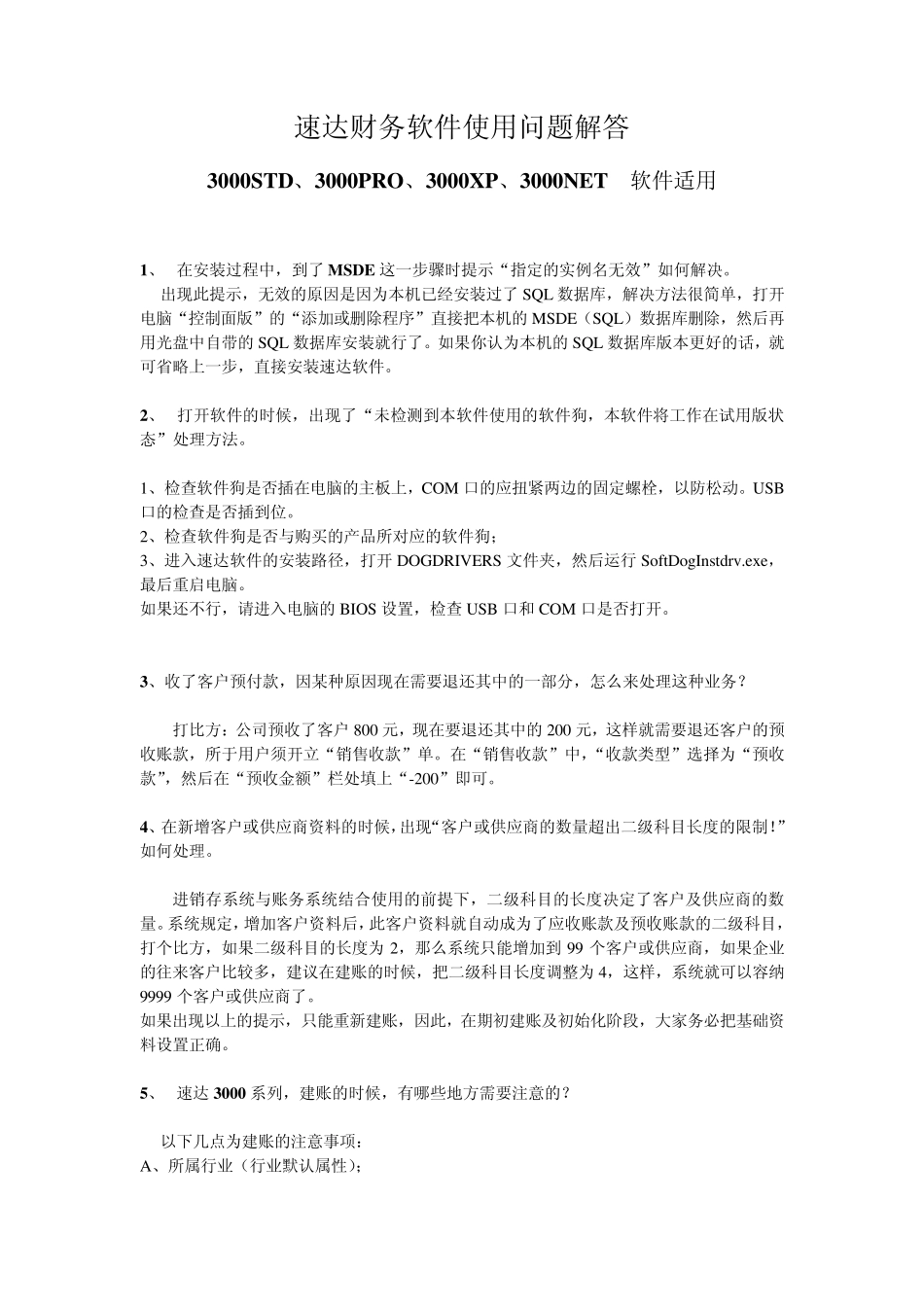 速达财务软件使用问题解答

3000STD、3000PRO、3000XP、3000NET 软件适用

1、 在安装过程中，到了MSDE这一步骤时提示“指定的实例名无效”如何解决。
出现此提示，无效的原因是因为本机已经安装过了SQL数据库，解决方法很简单，打开电脑“控制面版”的“添加或删除程序”直接把本机的MSDE（SQL）数据库删除，然后再用光盘中自带的SQL数据库安装就行了。如果你认为本机的SQL数据库版本更好的话，就可省略上一步，直接安装速达软件。

2、 打开软件的时候，出现了“未检测到本软件使用的软件狗，本软件将工作在试用版状态”处理方法。

1、检查软件狗是否插在电脑的主板上，COM口的应扭紧两边的固定螺栓，以防松动。USB口的检查是否插到位。
2、检查软件狗是否与购买的产品所对应的软件狗；
3、进入速达软件的安装路径，打开DOGDRIVERS文件夹，然后运行SoftDogInstdrv.exe，最后重启电脑。
如果还不行，请进入电脑的BIOS设置，检查USB口和COM口是否打开。

3、收了客户预付款，因某种原因现在需要退还其中的一部分，怎么来处理这种业务？

打比方：公司预收了客户800元，现在要退还其中的200元，这样就需要退还客户的预收账款，所于用户须开立“销售收款”单。在“销售收款”中，“收款类型”选择为“预收款”，然后在“预收金额”栏处填上“-200”即可。

4、在新增客户或供应商资料的时候，出现“客户或供应商的数量超出二级科目长度的限制！”如何处理。

进销存系统与账务系统结合使用的前提下，二级科目的长度决定了客户及供应商的数量。系统规定，增加客户资料后，此客户资料就自动成为了应收账款及预收账款的二级科目，打个比方，如果二级科目的长度为2，那么系统只能增加到99个客户或供应商，如果企业的往来客户比较多，建议在建账的时候，把二级科目长度调整为4，这样，系统就可以容纳9999个客户或供应商了。
如果出现以上的提示，只能重新建账，因此，在期初建账及初始化阶段，大家务必把基础资料设置正确。

5、 速达3000系列，建账的时候，有哪些地方需要注意的？

以下几点为建账的注意事项：
A、所属行业（行业默认属性）；